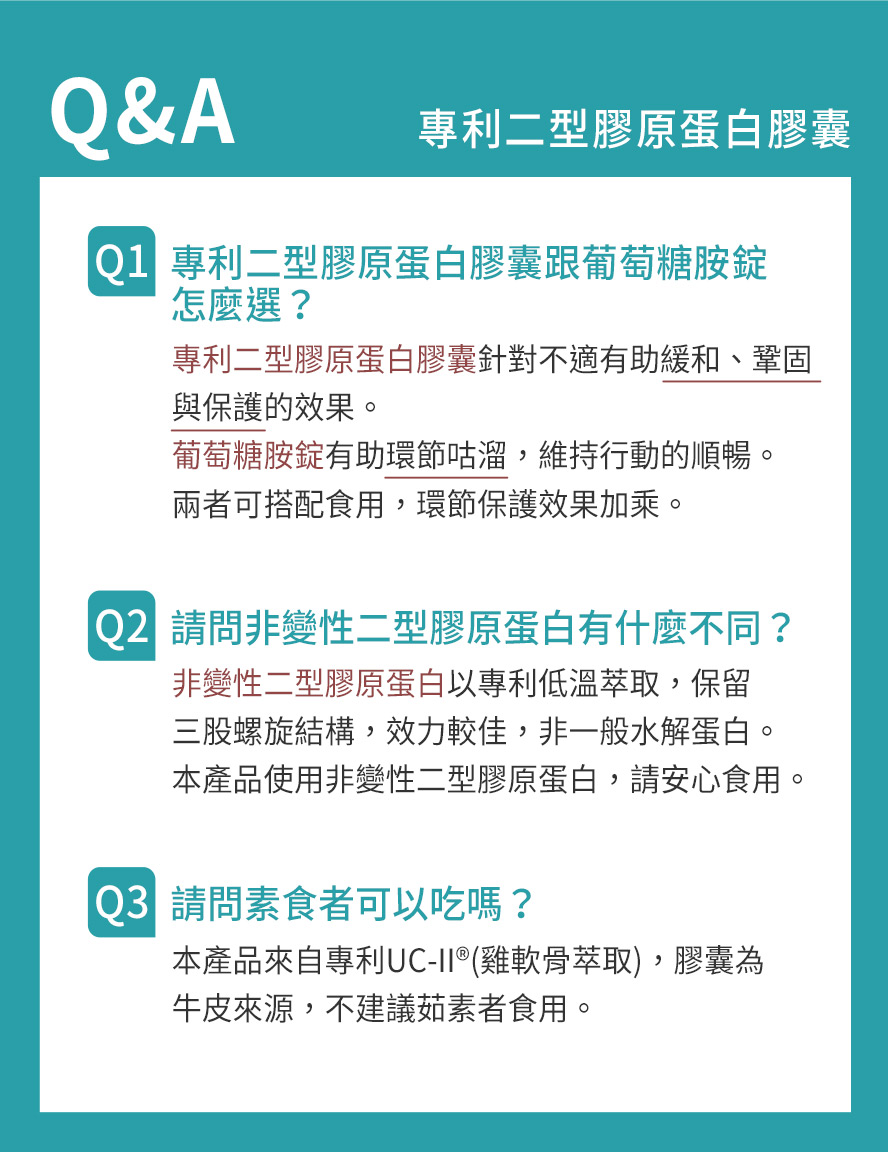 Q&A

專利二型膠原蛋白膠囊

Q1 專利二型膠原蛋白膠囊跟葡萄糖胺錠怎麼選？

專利二型膠原蛋白膠囊針對不適有助緩和、鞏固與保護的效果。
葡萄糖胺錠有助環節咕溜，維持行動的順暢。
兩者可搭配食用，環節保護效果加乘。

Q2 請問非變性二型膠原蛋白有什麼不同？

非變性二型膠原蛋白以專利低溫萃取，保留三股螺旋結構，效力較佳，非一般水解蛋白。
本產品使用非變性二型膠原蛋白，請安心食用。

Q3 請問素食者可以吃嗎？

本產品來自專利UC-II®(雞軟骨萃取)，膠囊為牛皮來源，不建議茹素者食用。